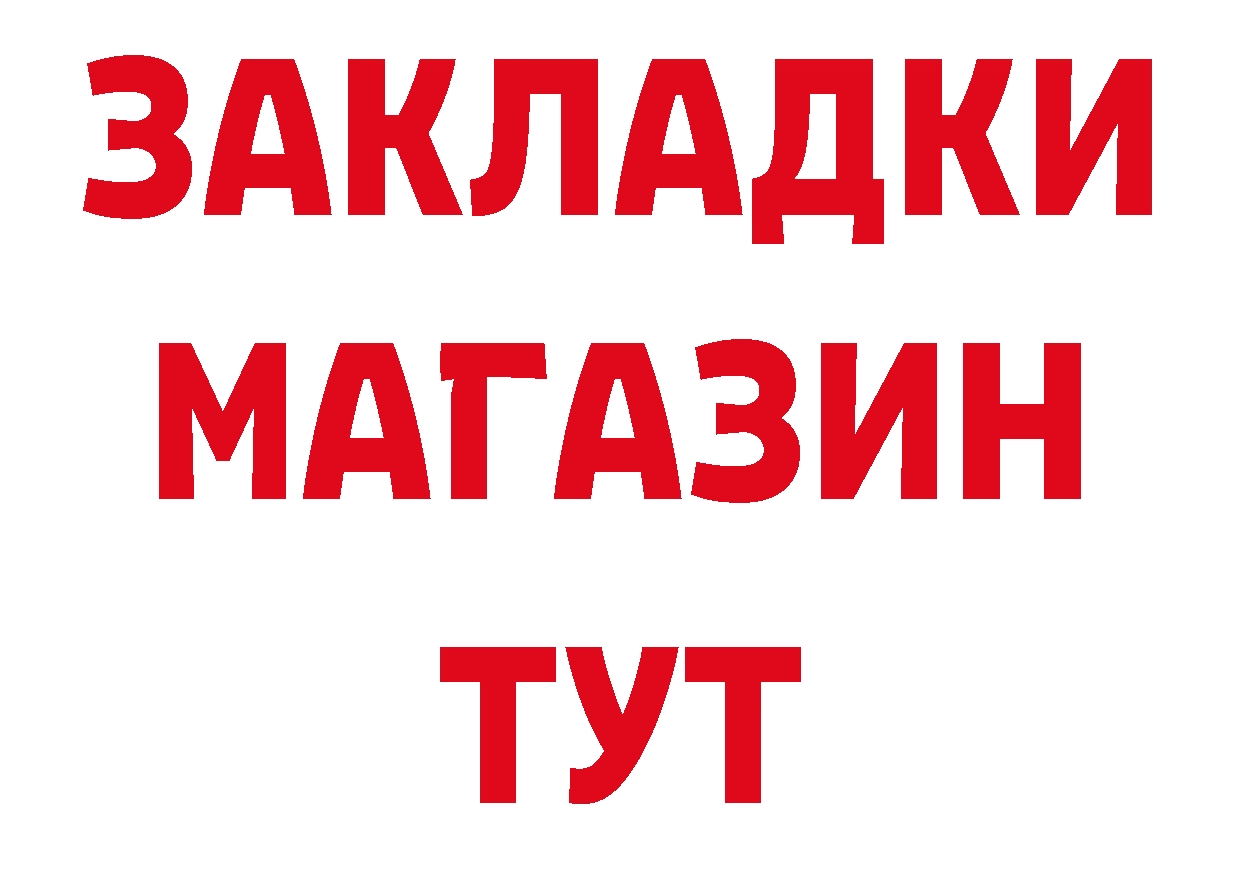 ЗАКЛАДКИ
МАГАЗИН
ТУТ